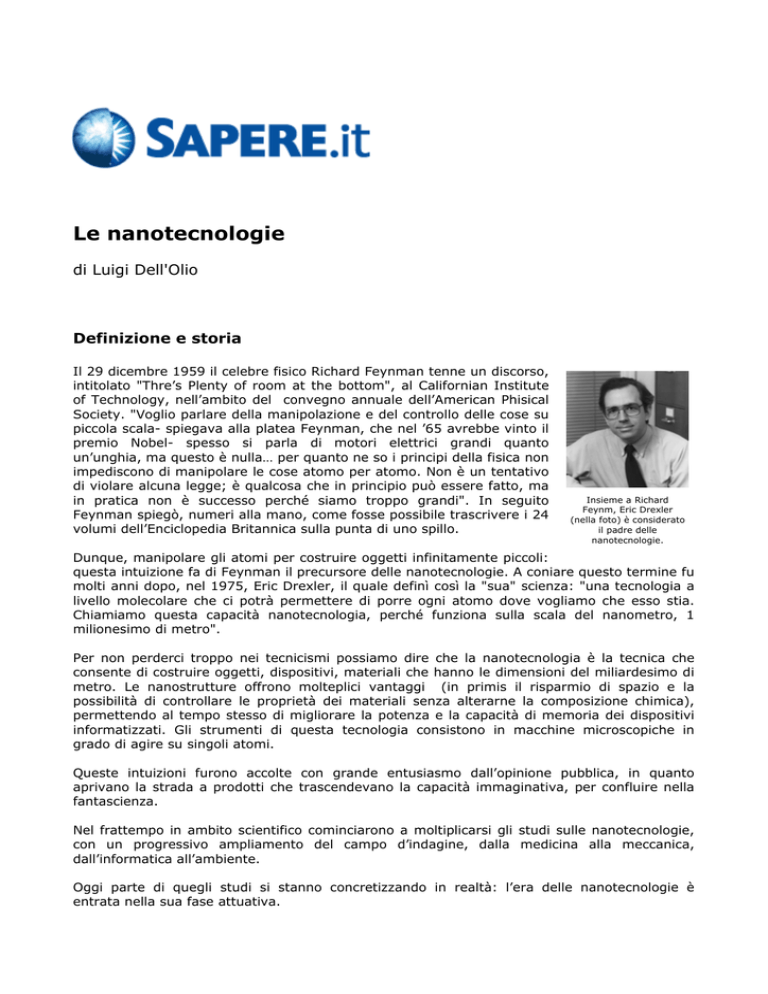 SAPERE.it

Le nanotecnologie

di Luigi Dell'Olio

Definizione e storia

Il 29 dicembre 1959 il celebre fisico Richard Feynman tenne un discorso, intitolato "Thre's Plenty of room at the bottom", al Californian Institute of Technology, nell'ambito del convegno annuale dell'American Phisical Society. "Voglio parlare della manipolazione e del controllo delle cose su piccola scala- spiegava alla platea Feynman, che nel '65 avrebbe vinto il premio Nobel- spesso si parla di motori elettrici grandi quanto un'unghia, ma questo è nulla… per quanto ne so i principi della fisica non impediscono di manipolare le cose atomo per atomo. Non è un tentativo di violare alcuna legge; è qualcosa che in principio può essere fatto, ma in pratica non è successo perché siamo troppo grandi". In seguito Feynman spiegò, numeri alla mano, come fosse possibile trascrivere i 24 volumi dell'Enciclopedia Britannica sulla punta di uno spillo.

Insieme a Richard Feynm, Eric Drexler (nella foto) è considerato il padre delle nanotecnologie.

Dunque, manipolare gli atomi per costruire oggetti infinitamente piccoli: questa intuizione fa di Feynman il precursore delle nanotecnologie. A coniare questo termine fu molti anni dopo, nel 1975, Eric Drexler, il quale definì così la "sua" scienza: "una tecnologia a livello molecolare che ci potrà permettere di porre ogni atomo dove vogliamo che esso stia. Chiamiamo questa capacità nanotecnologia, perché funziona sulla scala del nanometro, 1 milionesimo di metro".

Per non perderci troppo nei tecnicismi possiamo dire che la nanotecnologia è la tecnica che consente di costruire oggetti, dispositivi, materiali che hanno le dimensioni del miliardesimo di metro. Le nanostrutture offrono molteplici vantaggi (in primis il risparmio di spazio e la possibilità di controllare le proprietà dei materiali senza alterarne la composizione chimica), permettendo al tempo stesso di migliorare la potenza e la capacità di memoria dei dispositivi informatizzati. Gli strumenti di questa tecnologia consistono in macchine microscopiche in grado di agire su singoli atomi.

Queste intuizioni furono accolte con grande entusiasmo dall'opinione pubblica, in quanto aprivano la strada a prodotti che trascendevano la capacità immaginativa, per confluire nella fantascienza.

Nel frattempo in ambito scientifico cominciarono a moltiplicarsi gli studi sulle nanotecnologie, con un progressivo ampliamento del campo d'indagine, dalla medicina alla meccanica, dall'informatica all'ambiente.

Oggi parte di quegli studi si stanno concretizzando in realtà: l'era delle nanotecnologie è entrata nella sua fase attuativa.